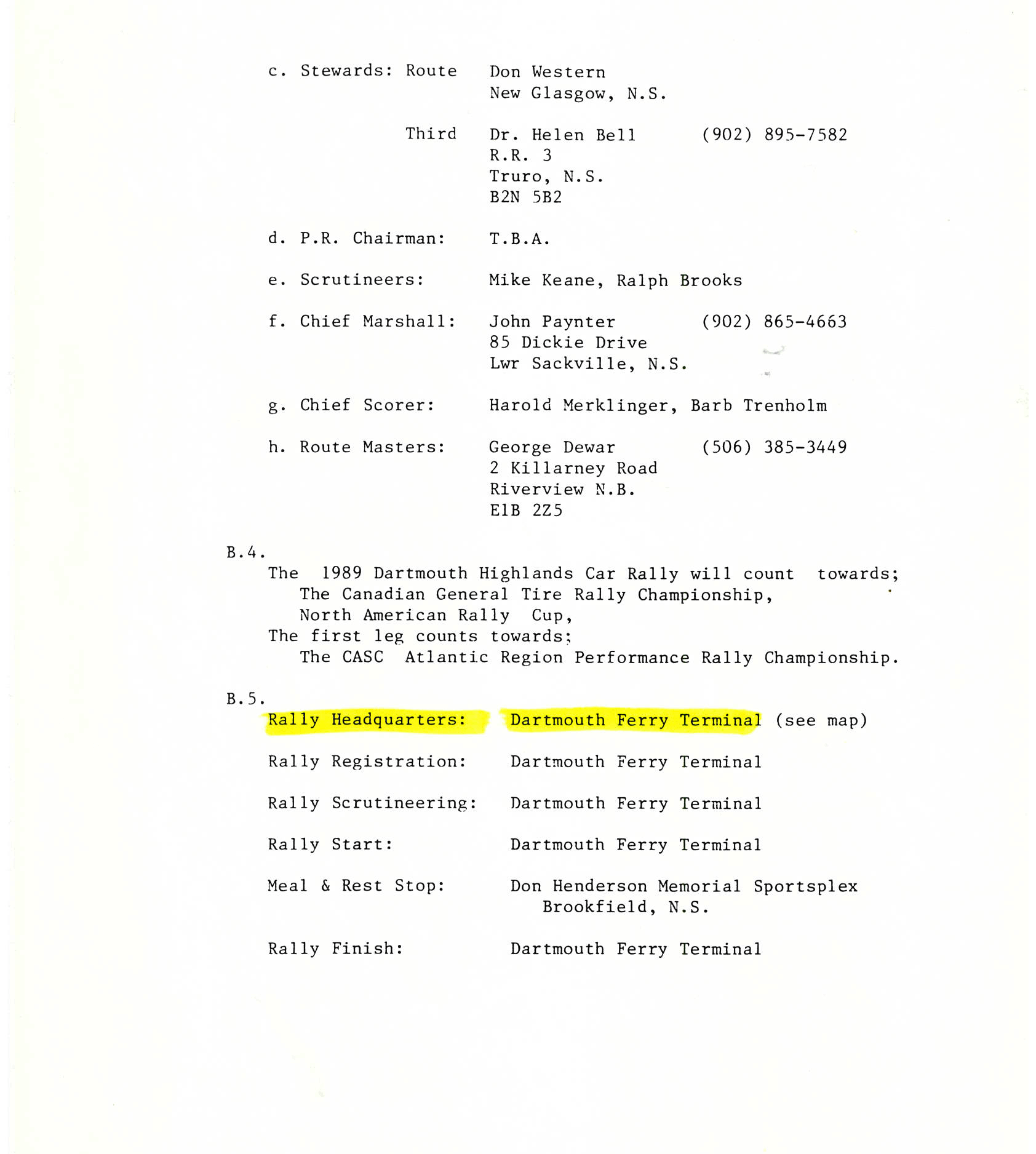 c. Stewards: Route Don Western
New Glasgow, N.S.

Third Dr. Helen Bell (902) 895-7582
R.R. 3
Truro, N.S.
B2N 5B2

d. P.R. Chairman: T.B.A.

e. Scrutineers: Mike Keane, Ralph Brooks

f. Chief Marshall: John Paynter (902) 865-4663
85 Dickie Drive
Lwr Sackville, N.S.

g. Chief Scorer: Harold Merklinger, Barb Trenholm

h. Route Masters: George Dewar (506) 385-3449
2 Killarney Road
Riverview N.B.
E1B 2Z5

B.4.
The 1989 Dartmouth Highlands Car Rally will count towards;
The Canadian General Tire Rally Championship,
North American Rally Cup,
The first leg counts towards;
The CASC Atlantic Region Performance Rally Championship.

B.5.
Rally Headquarters: Dartmouth Ferry Terminal (see map)

Rally Registration: Dartmouth Ferry Terminal

Rally Scrutineering: Dartmouth Ferry Terminal

Rally Start: Dartmouth Ferry Terminal

Meal & Rest Stop: Don Henderson Memorial Sportsplex
Brookfield, N.S.

Rally Finish: Dartmouth Ferry Terminal